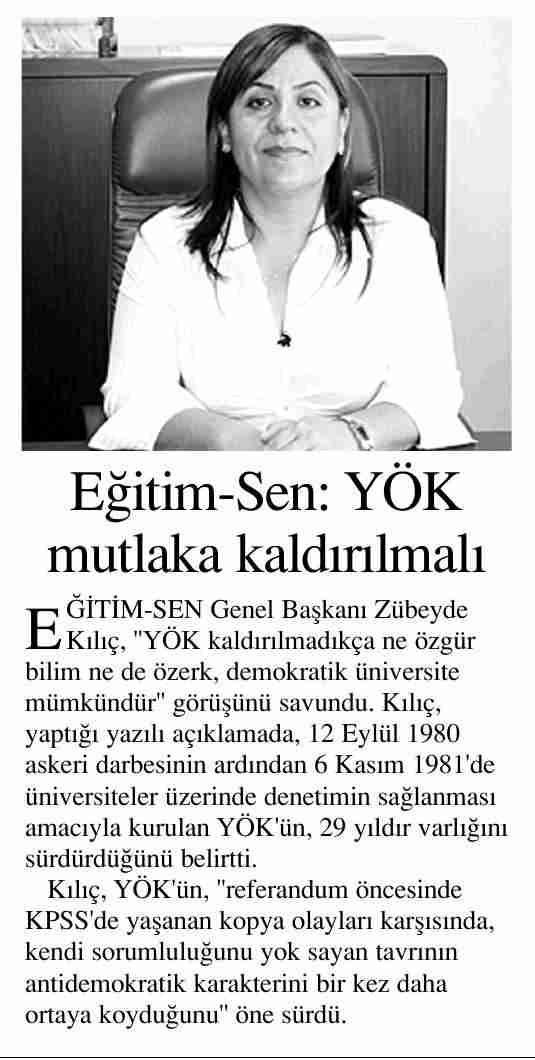 Eğitim-Sen: YÖK mutlaka kaldırılmalı

EĞİTİM-SEN Genel Başkanı Zübeyde Kılıç, "YÖK kaldırılmadıkça ne özgür bilim ne de özerk, demokratik üniversite mümkündür" görüşünü savundu. Kılıç, yaptığı yazılı açıklamada, 12 Eylül 1980 askeri darbesinin ardından 6 Kasım 1981'de üniversiteler üzerinde denetimin sağlanması amacıyla kurulan YÖK'ün, 29 yıldır varlığını sürdürdüğünü belirtti.

Kılıç, YÖK'ün, "referandum öncesinde KPSS'de yaşanan kopya olayları karşısında, kendi sorumluluğunu yok sayan tavrının antidemokratik karakterini bir kez daha ortaya koyduğunu" öne sürdü.